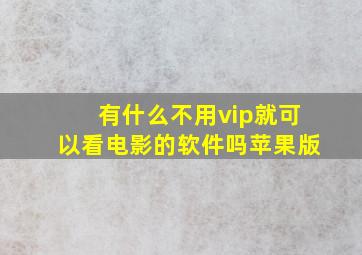 有什么不用vip就可以看电影的软件吗苹果版